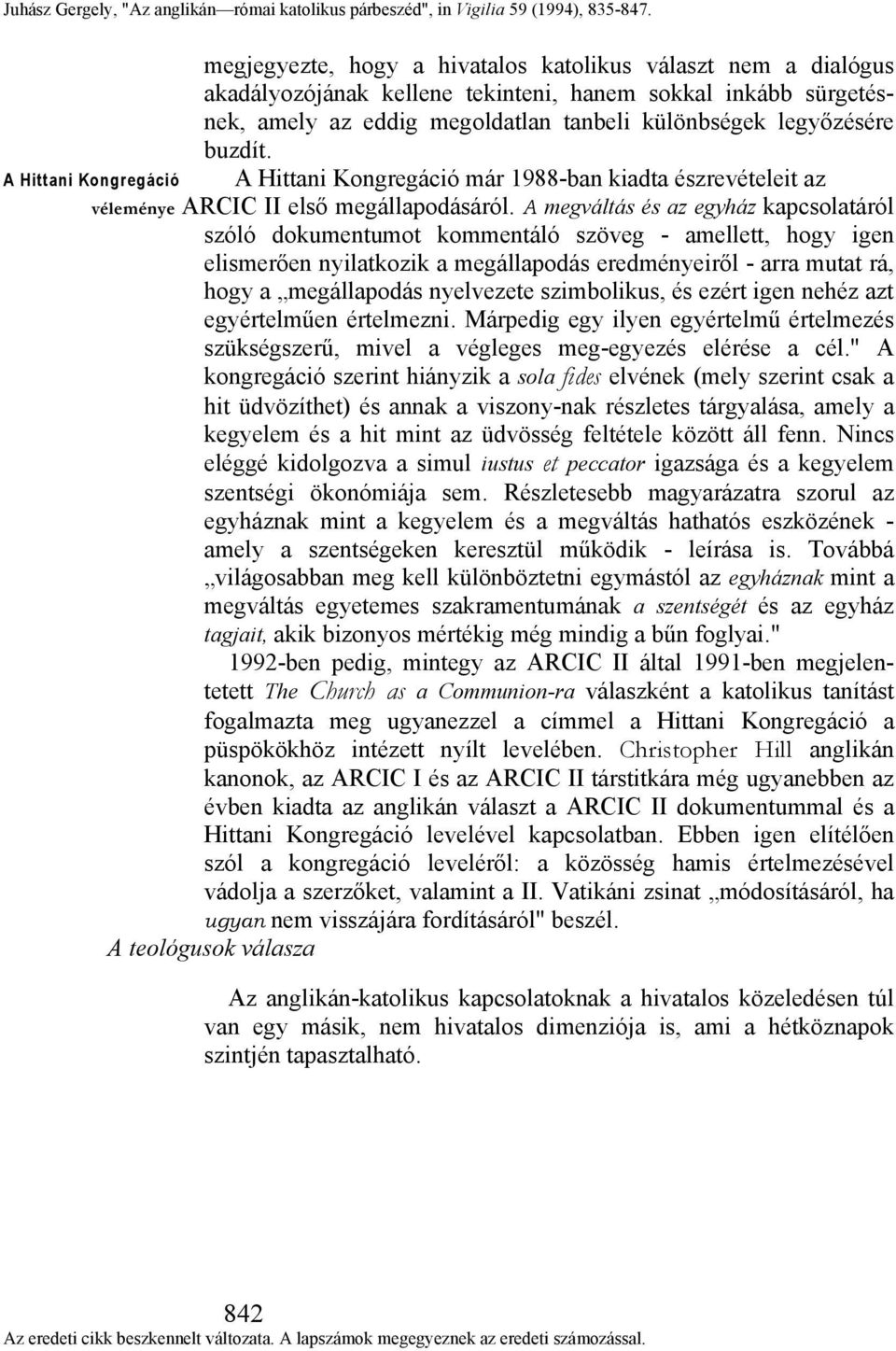 Juhász Gergely, "Az anglikán—római katolikus párbeszéd", in Vigilia 59 (1994), 835-847.

megjegyezte, hogy a hivatalos katolikus választ nem a dialógus akadályozójának kellene tekinteni, hanem sokkal inkább sürgetésnek, amely az eddig megoldatlan tanbeli különbségek legyőzésére buzdít.

A Hittani Kongregáció véleménye

A Hittani Kongregáció már 1988-ban kiadta észrevételeit az ARCIC II első megállapodásáról. A megváltás és az egyház kapcsolatáról szóló dokumentumot kommentáló szöveg - amellett, hogy igen elismerően nyilatkozik a megállapodás eredményeiről - arra mutat rá, hogy a „megállapodás nyelvezete szimbolikus, és ezért igen nehéz azt egyértelműen értelmezni. Márpedig egy ilyen egyértelmű értelmezés szükségszerű, mivel a végleges meg-egyezés elérése a cél." A kongregáció szerint hiányzik a sola fides elvének (mely szerint csak a hit üdvözíthet) és annak a viszony-nak részletes tárgyalása, amely a kegyelem és a hit mint az üdvösség feltétele között áll fenn. Nincs eléggé kidolgozva a simul iustus et peccator igazsága és a kegyelem szentségi ökonómiája sem. Részletesebb magyarázatra szorul az egyháznak mint a kegyelem és a megváltás hathatós eszközének - amely a szentségeken keresztül működik - leírása is. Továbbá „világosabban meg kell különböztetni egymástól az egyháznak mint a megváltás egyetemes szakramentumának a szentségét és az egyház tagjait, akik bizonyos mértékig még mindig a bűn foglyai."

1992-ben pedig, mintegy az ARCIC II által 1991-ben megjelentetett The Church as a Communion-ra válaszként a katolikus tanítást fogalmazta meg ugyanezzel a címmel a Hittani Kongregáció a püspökökhöz intézett nyílt levelében. Christopher Hill anglikán kanonok, az ARCIC I és az ARCIC II társtitkára még ugyanebben az évben kiadta az anglikán választ a ARCIC II dokumentummal és a Hittani Kongregáció levelével kapcsolatban. Ebben igen elítélően szól a kongregáció leveléről: a közösség hamis értelmezésével vádolja a szerzőket, valamint a II. Vatikáni zsinat „módosításáról, ha ugyan nem visszájára fordításáról" beszél.

A teológusok válasza

Az anglikán-katolikus kapcsolatoknak a hivatalos közeledésen túl van egy másik, nem hivatalos dimenziója is, ami a hétköznapok szintjén tapasztalható.

842

Az eredeti cikk beszkennelt változata. A lapszámok megegyeznek az eredeti számozással.